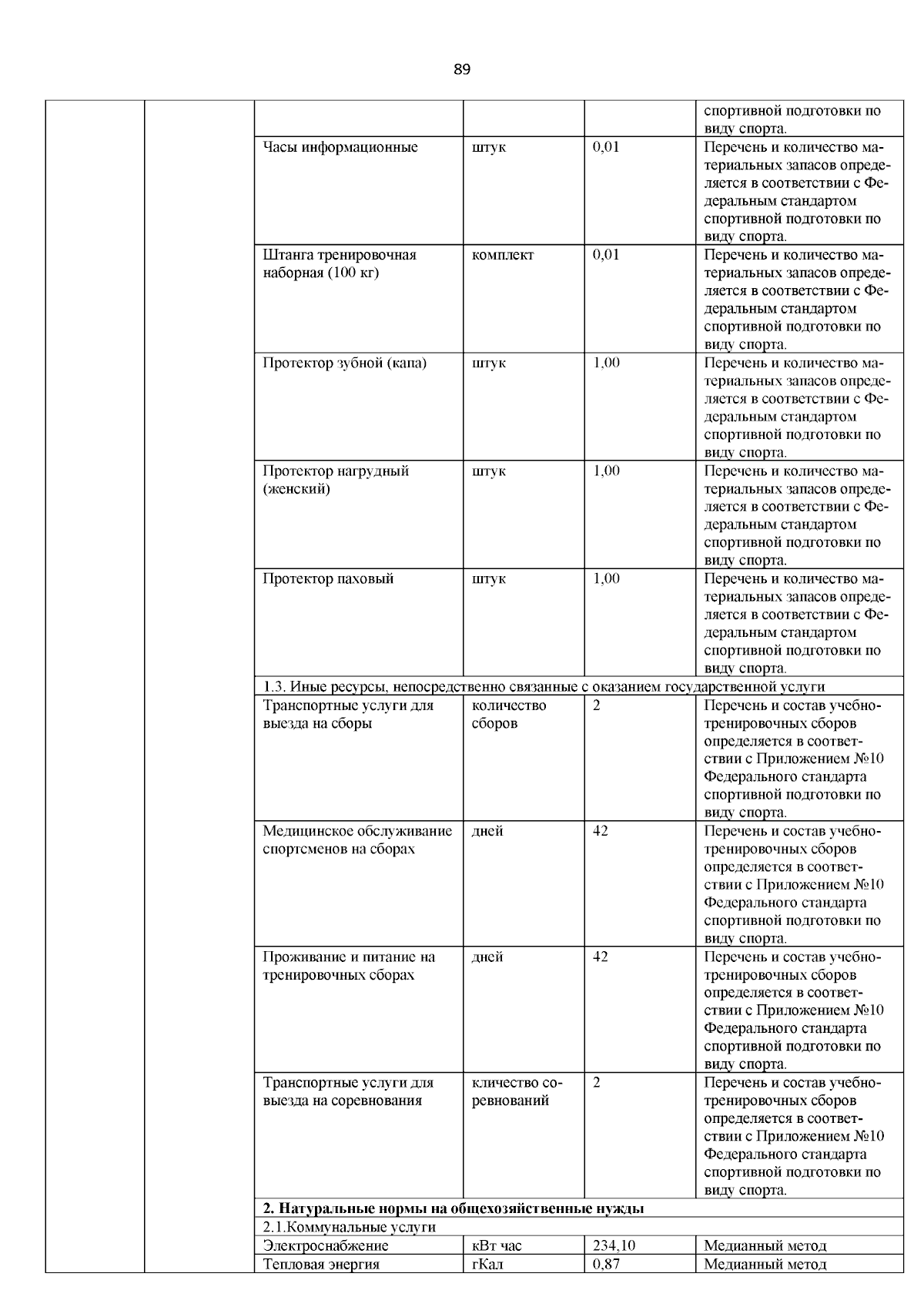 89

| | | | | | |
|---|---|---|---|---|---|
| | | | | | спортивной подготовки по виду спорта. |
| | | Часы информационные | штук | 0,01 | Перечень и количество материальных запасов определяется в соответствии с Федеральным стандартом спортивной подготовки по виду спорта. |
| | | Штанга тренировочная наборная (100 кг) | комплект | 0,01 | Перечень и количество материальных запасов определяется в соответствии с Федеральным стандартом спортивной подготовки по виду спорта. |
| | | Протектор зубной (капа) | штук | 1,00 | Перечень и количество материальных запасов определяется в соответствии с Федеральным стандартом спортивной подготовки по виду спорта. |
| | | Протектор нагрудный (женский) | штук | 1,00 | Перечень и количество материальных запасов определяется в соответствии с Федеральным стандартом спортивной подготовки по виду спорта. |
| | | Протектор паховый | штук | 1,00 | Перечень и количество материальных запасов определяется в соответствии с Федеральным стандартом спортивной подготовки по виду спорта. |
| | | 1.3. Иные ресурсы, непосредственно связанные с оказанием государственной услуги | | | |
| | | Транспортные услуги для выезда на сборы | количество сборов | 2 | Перечень и состав учебно-тренировочных сборов определяется в соответствии с Приложением №10 Федерального стандарта спортивной подготовки по виду спорта. |
| | | Медицинское обслуживание спортсменов на сборах | дней | 42 | Перечень и состав учебно-тренировочных сборов определяется в соответствии с Приложением №10 Федерального стандарта спортивной подготовки по виду спорта. |
| | | Проживание и питание на тренировочных сборах | дней | 42 | Перечень и состав учебно-тренировочных сборов определяется в соответствии с Приложением №10 Федерального стандарта спортивной подготовки по виду спорта. |
| | | Транспортные услуги для выезда на соревнования | кличество соревнований | 2 | Перечень и состав учебно-тренировочных сборов определяется в соответствии с Приложением №10 Федерального стандарта спортивной подготовки по виду спорта. |
| | | **2. Натуральные нормы на общехозяйственные нужды** | | | |
| | | 2.1.Коммунальные услуги | | | |
| | | Электроснабжение | кВт час | 234,10 | Медианный метод |
| | | Тепловая энергия | гКал | 0,87 | Медианный метод |